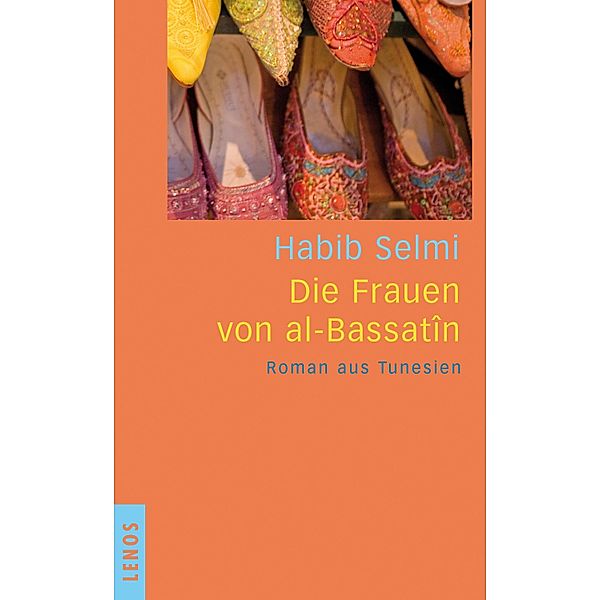 Habib Selmi
Die Frauen von al-Bassatîn
Roman aus Tunesien

LENOS